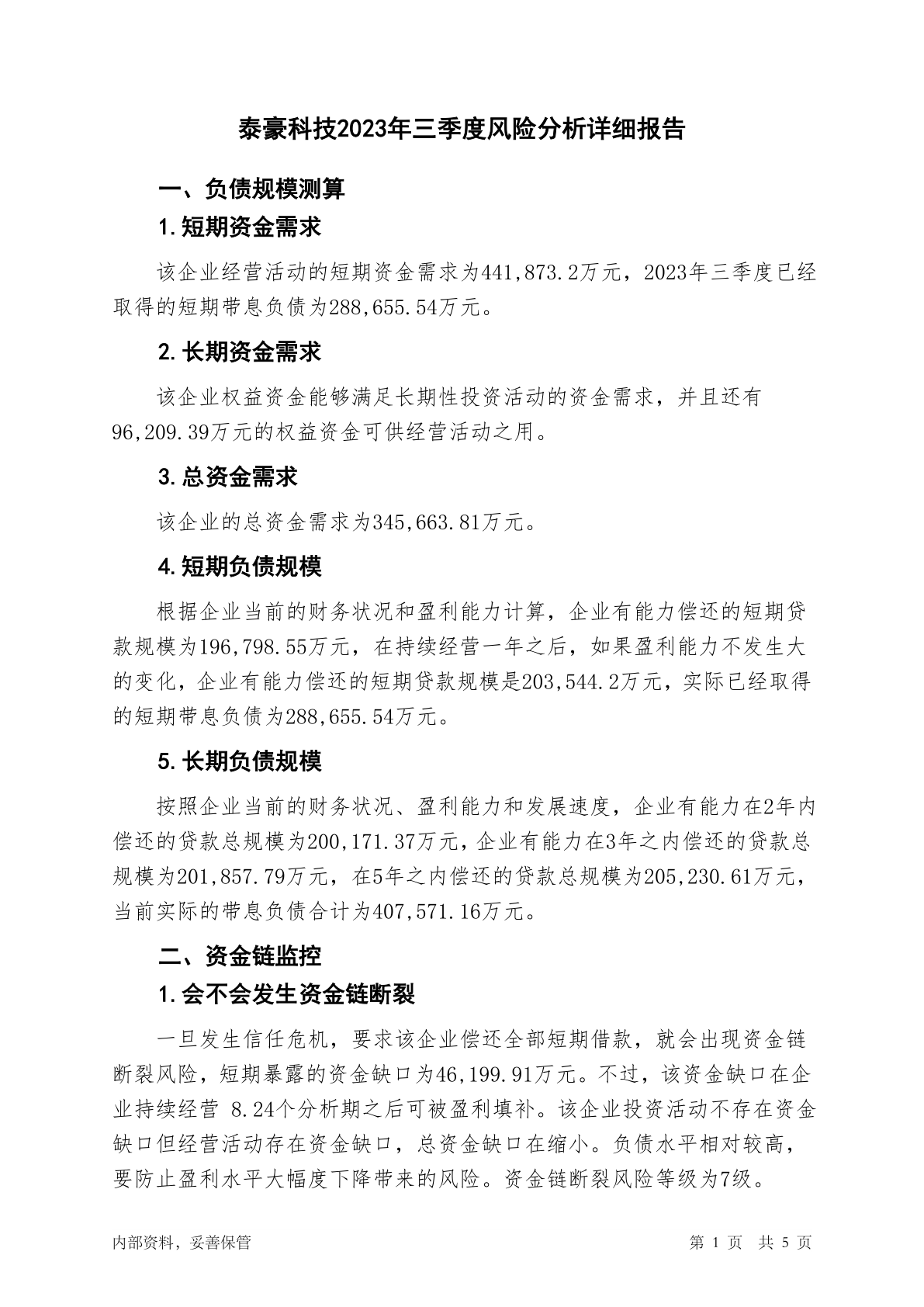 泰豪科技2023年三季度风险分析详细报告

一、负债规模测算

1.短期资金需求

该企业经营活动的短期资金需求为441,873.2万元，2023年三季度已经取得的短期带息负债为288,655.54万元。

2.长期资金需求

该企业权益资金能够满足长期性投资活动的资金需求，并且还有96,209.39万元的权益资金可供经营活动之用。

3.总资金需求

该企业的总资金需求为345,663.81万元。

4.短期负债规模

根据企业当前的财务状况和盈利能力计算，企业有能力偿还的短期贷款规模为196,798.55万元，在持续经营一年之后，如果盈利能力不发生大的变化，企业有能力偿还的短期贷款规模是203,544.2万元，实际已经取得的短期带息负债为288,655.54万元。

5.长期负债规模

按照企业当前的财务状况、盈利能力和发展速度，企业有能力在2年内偿还的贷款总规模为200,171.37万元，企业有能力在3年之内偿还的贷款总规模为201,857.79万元，在5年之内偿还的贷款总规模为205,230.61万元，当前实际的带息负债合计为407,571.16万元。

二、资金链监控

1.会不会发生资金链断裂

一旦发生信任危机，要求该企业偿还全部短期借款，就会出现资金链断裂风险，短期暴露的资金缺口为46,199.91万元。不过，该资金缺口在企业持续经营 8.24个分析期之后可被盈利填补。该企业投资活动不存在资金缺口但经营活动存在资金缺口，总资金缺口在缩小。负债水平相对较高，要防止盈利水平大幅度下降带来的风险。资金链断裂风险等级为7级。

内部资料，妥善保管

第 1 页 共 5 页